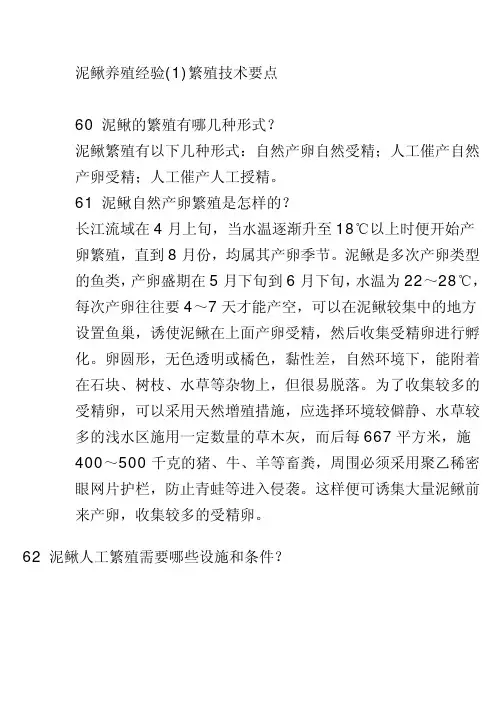 泥鳅养殖经验(1)繁殖技术要点

60 泥鳅的繁殖有哪几种形式？
泥鳅繁殖有以下几种形式：自然产卵自然受精；人工催产自然产卵受精；人工催产人工授精。
61 泥鳅自然产卵繁殖是怎样的？
长江流域在 4 月上旬，当水温逐渐升至 18℃以上时便开始产卵繁殖，直到 8 月份，均属其产卵季节。泥鳅是多次产卵类型的鱼类，产卵盛期在 5 月下旬到 6 月下旬，水温为 22～28℃，每次产卵往往要 4～7 天才能产空，可以在泥鳅较集中的地方设置鱼巢，诱使泥鳅在上面产卵受精，然后收集受精卵进行孵化。卵圆形，无色透明或橘色，黏性差，自然环境下，能附着在石块、树枝、水草等杂物上，但很易脱落。为了收集较多的受精卵，可以采用天然增殖措施，应选择环境较僻静、水草较多的浅水区施用一定数量的草木灰，而后每 667 平方米，施 400～500 千克的猪、牛、羊等畜粪，周围必须采用聚乙稀密眼网片护栏，防止青蛙等进入侵袭。这样便可诱集大量泥鳅前来产卵，收集较多的受精卵。

62 泥鳅人工繁殖需要哪些设施和条件？